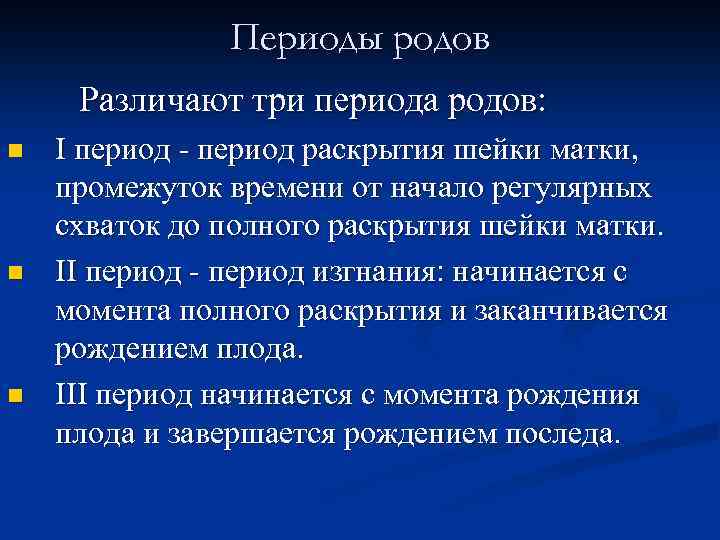 Периоды родов

Различают три периода родов:

I период - период раскрытия шейки матки, промежуток времени от начало регулярных схваток до полного раскрытия шейки матки.

II период - период изгнания: начинается с момента полного раскрытия и заканчивается рождением плода.

III период начинается с момента рождения плода и завершается рождением последа.